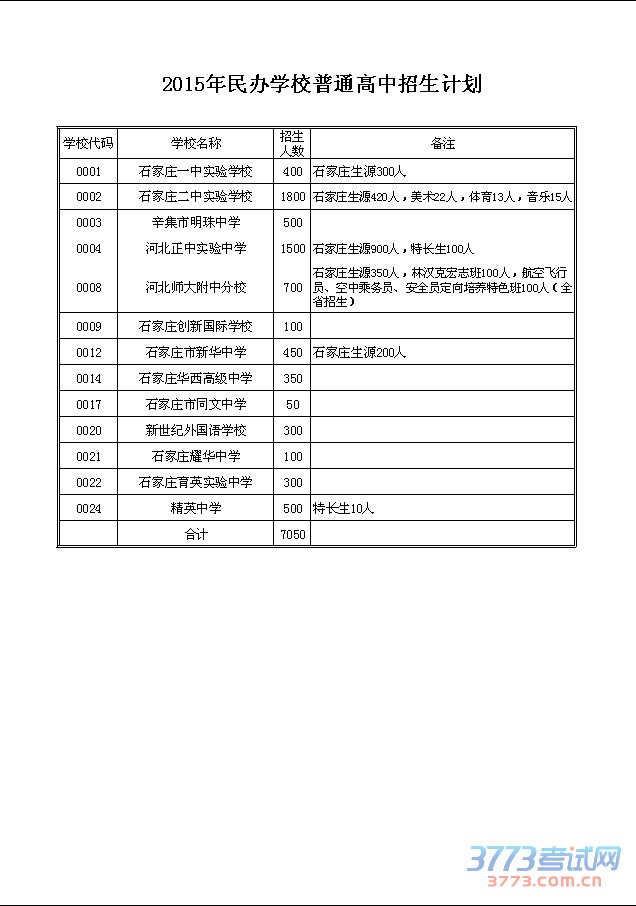 2015年民办学校普通高中招生计划

| 学校代码 | 学校名称 | 招生人数 | 备注 |
|---|---|---|---|
| 0001 | 石家庄一中实验学校 | 400 | 石家庄生源300人 |
| 0002 | 石家庄二中实验学校 | 1800 | 石家庄生源420人，美术22人，体育13人，音乐15人 |
| 0003 | 辛集市明珠中学 | 500 | |
| 0004 | 河北正中实验中学 | 1500 | 石家庄生源900人，特长生100人 |
| 0008 | 河北师大附中分校 | 700 | 石家庄生源350人，林汉克宏志班100人，航空飞行员、空中乘务员、安全员定向培养特色班100人（全省招生） |
| 0009 | 石家庄创新国际学校 | 100 | |
| 0012 | 石家庄市新华中学 | 450 | 石家庄生源200人 |
| 0014 | 石家庄华西高级中学 | 350 | |
| 0017 | 石家庄市同文中学 | 50 | |
| 0020 | 新世纪外国语学校 | 300 | |
| 0021 | 石家庄耀华中学 | 100 | |
| 0022 | 石家庄育英实验中学 | 300 | |
| 0024 | 精英中学 | 500 | 特长生10人 |
| | 合计 | 7050 | |

3773考试网
3773.com.cn